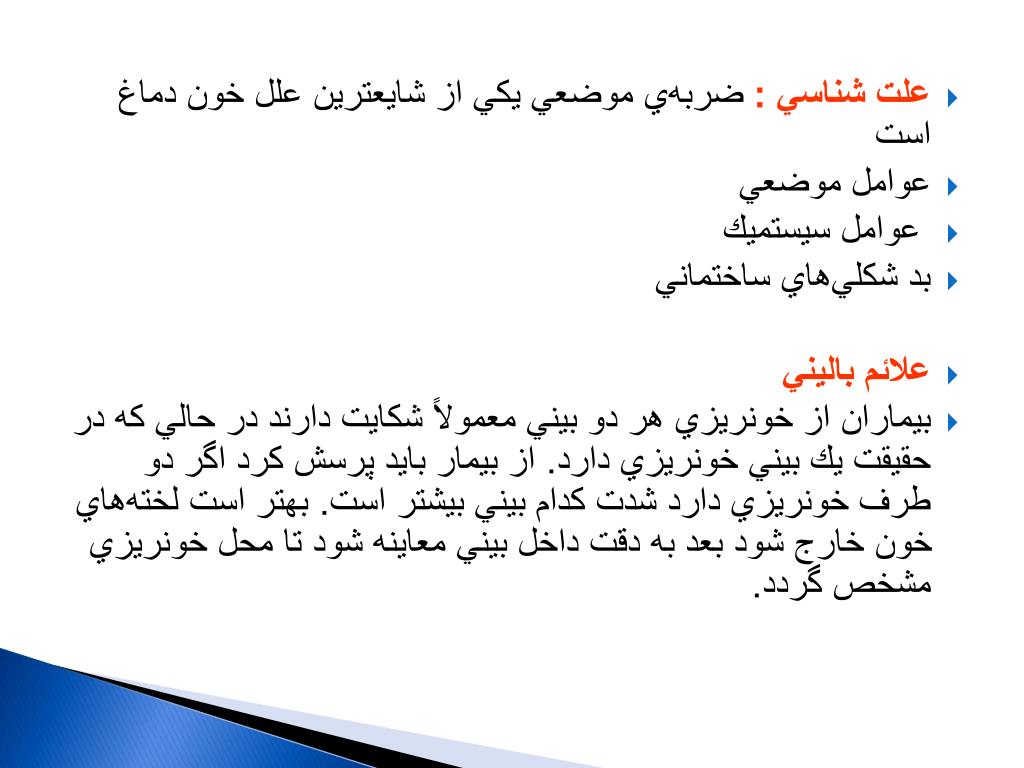 علت شناسي : ضربه‌ي موضعي يكي از شايعترين علل خون دماغ است

عوامل موضعي

عوامل سيستميك

بد شكلي‌هاي ساختماني

علائم باليني

بيماران از خونريزي هر دو بيني معمولاً شكايت دارند در حالي كه در حقيقت يك بيني خونريزي دارد. از بيمار بايد پرسش كرد اگر دو طرف خونريزي دارد شدت كدام بيني بيشتر است. بهتر است لخته‌هاي خون خارج شود بعد به دقت داخل بيني معاينه شود تا محل خونريزي مشخص گردد.